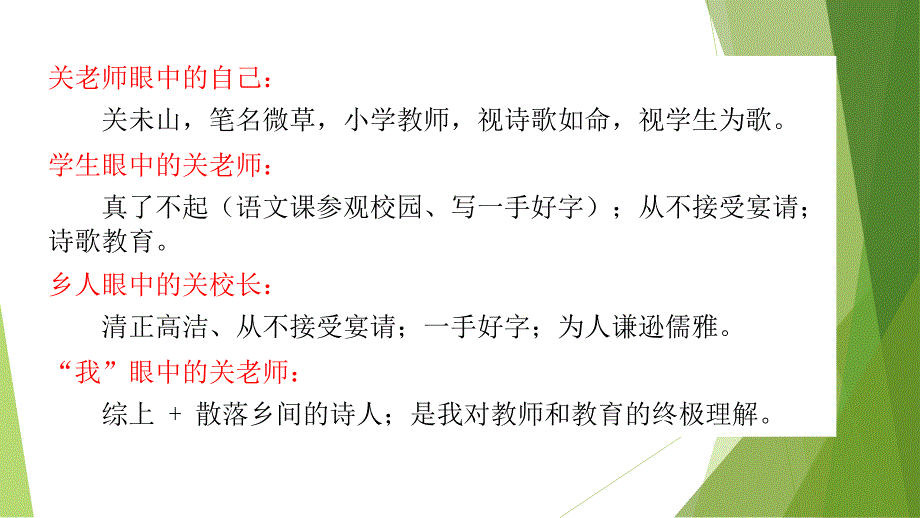 关老师眼中的自己：

关未山，笔名微草，小学教师，视诗歌如命，视学生为歌。

学生眼中的关老师：

真了不起（语文课参观校园、写一手好字）；从不接受宴请；诗歌教育。

乡人眼中的关校长：

清正高洁、从不接受宴请；一手好字；为人谦逊儒雅。

“我”眼中的关老师：

综上 + 散落乡间的诗人；是我对教师和教育的终极理解。